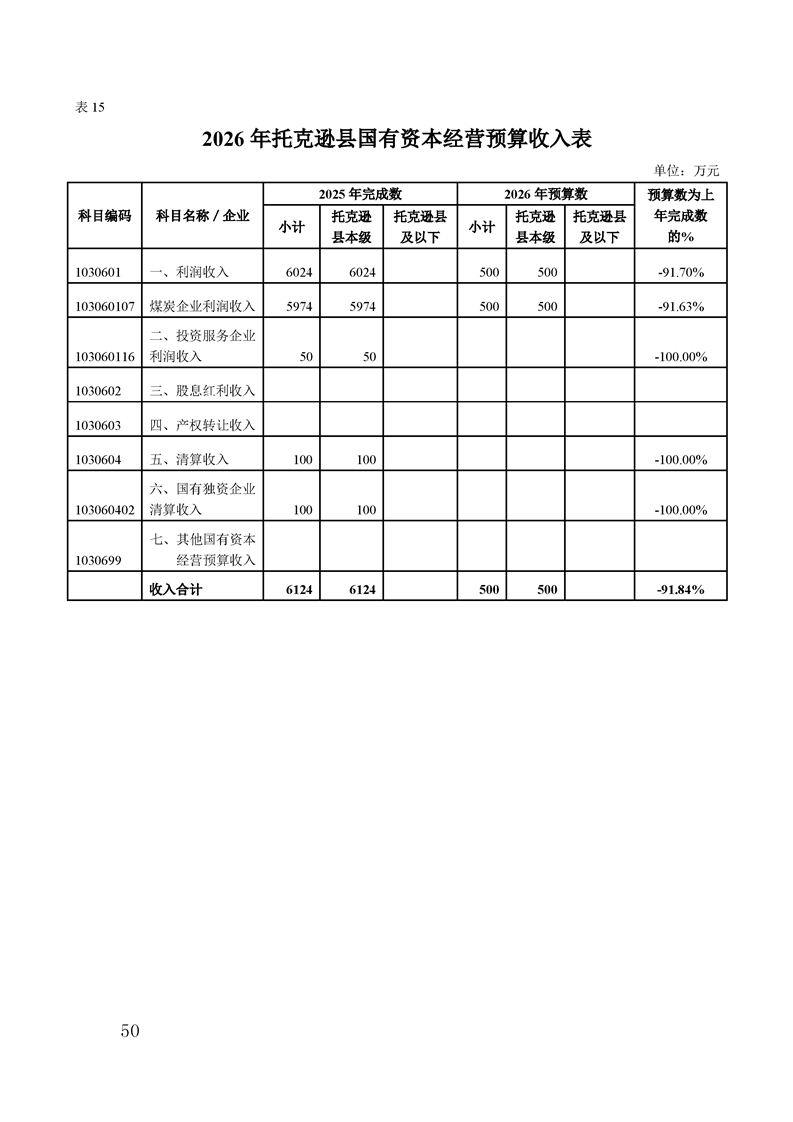 表 15

2026 年托克逊县国有资本经营预算收入表

单位：万元

| 科目编码 | 科目名称 / 企业 | 2025 年完成数 小计 | 2025 年完成数 托克逊县本级 | 2025 年完成数 托克逊县及以下 | 2026 年预算数 小计 | 2026 年预算数 托克逊县本级 | 2026 年预算数 托克逊县及以下 | 预算数为上年完成数的% |
|---|---|---|---|---|---|---|---|---|
| 1030601 | 一、利润收入 | 6024 | 6024 | | 500 | 500 | | -91.70% |
| 103060107 | 煤炭企业利润收入 | 5974 | 5974 | | 500 | 500 | | -91.63% |
| 103060116 | 二、投资服务企业利润收入 | 50 | 50 | | | | | -100.00% |
| 1030602 | 三、股息红利收入 | | | | | | | |
| 1030603 | 四、产权转让收入 | | | | | | | |
| 1030604 | 五、清算收入 | 100 | 100 | | | | | -100.00% |
| 103060402 | 六、国有独资企业清算收入 | 100 | 100 | | | | | -100.00% |
| 1030699 | 七、其他国有资本经营预算收入 | | | | | | | |
| | 收入合计 | 6124 | 6124 | | 500 | 500 | | -91.84% |

50